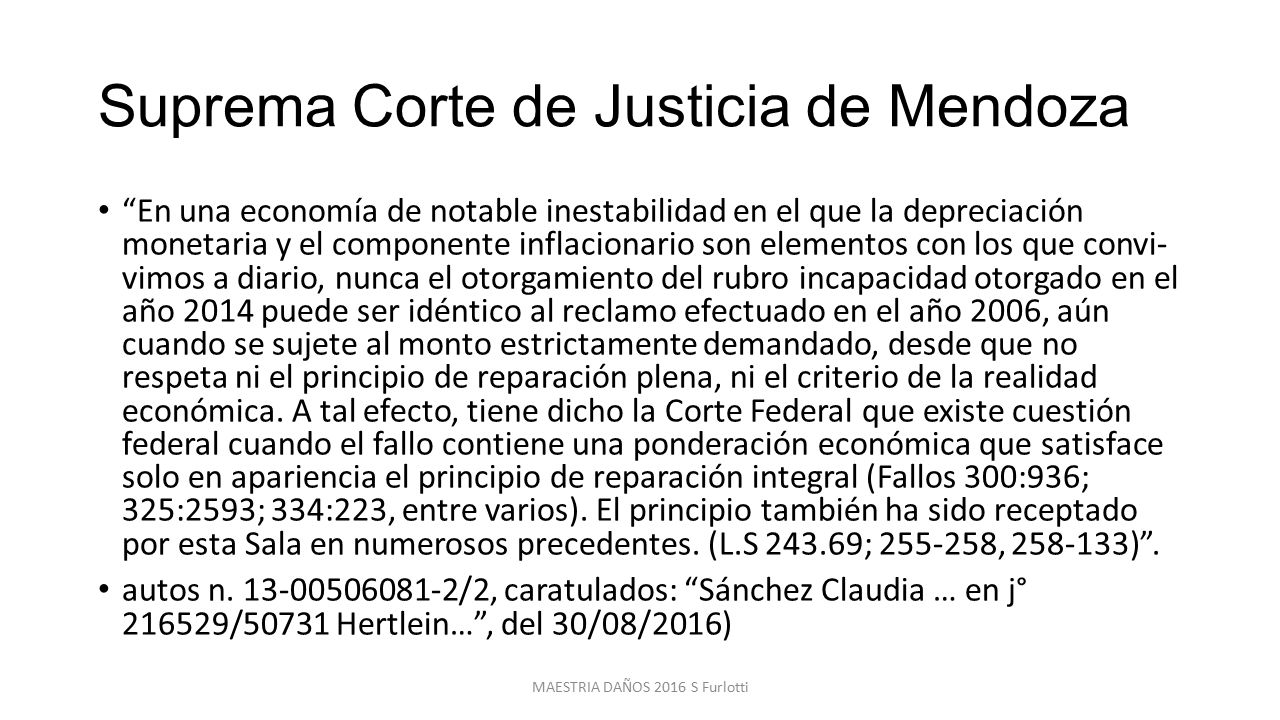 Suprema Corte de Justicia de Mendoza

• “En una economía de notable inestabilidad en el que la depreciación monetaria y el componente inflacionario son elementos con los que convivimos a diario, nunca el otorgamiento del rubro incapacidad otorgado en el año 2014 puede ser idéntico al reclamo efectuado en el año 2006, aún cuando se sujete al monto estrictamente demandado, desde que no respeta ni el principio de reparación plena, ni el criterio de la realidad económica. A tal efecto, tiene dicho la Corte Federal que existe cuestión federal cuando el fallo contiene una ponderación económica que satisface solo en apariencia el principio de reparación integral (Fallos 300:936; 325:2593; 334:223, entre varios). El principio también ha sido receptado por esta Sala en numerosos precedentes. (L.S 243.69; 255-258, 258-133)”.

• autos n. 13-00506081-2/2, caratulados: “Sánchez Claudia … en j° 216529/50731 Hertlein…”, del 30/08/2016)

MAESTRIA DAÑOS 2016 S Furlotti